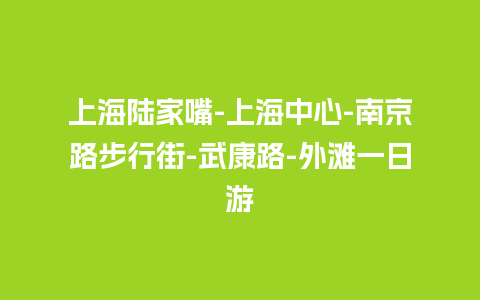 上海陆家嘴-上海中心-南京路步行街-武康路-外滩一日游